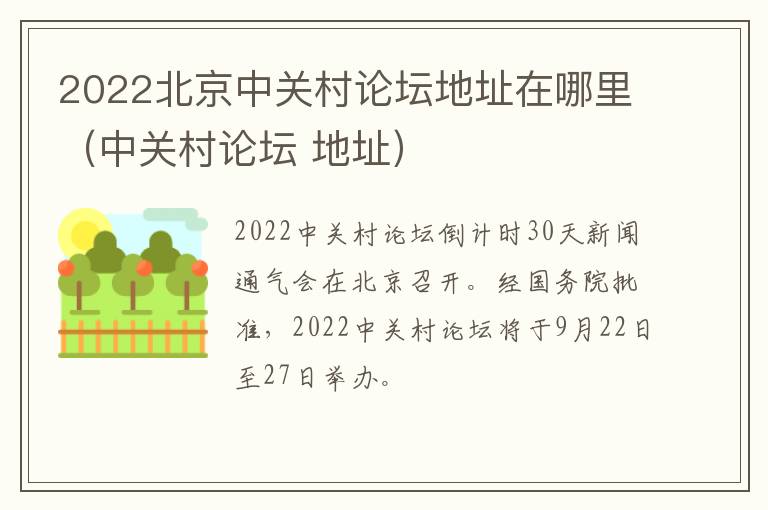 2022北京中关村论坛地址在哪里（中关村论坛 地址）

2022中关村论坛倒计时30天新闻通气会在北京召开。经国务院批准，2022中关村论坛将于9月22日至27日举办。